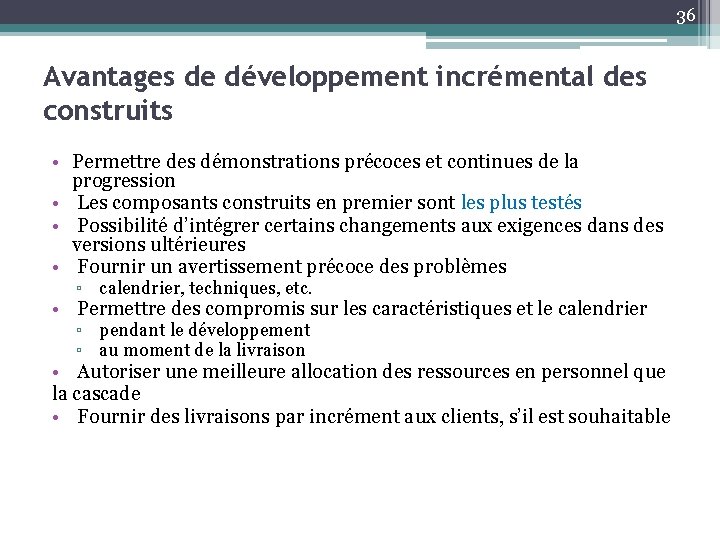 36

Avantages de développement incrémental des construits

• Permettre des démonstrations précoces et continues de la progression
• Les composants construits en premier sont les plus testés
• Possibilité d'intégrer certains changements aux exigences dans des versions ultérieures
• Fournir un avertissement précoce des problèmes
▫ calendrier, techniques, etc.
• Permettre des compromis sur les caractéristiques et le calendrier
▫ pendant le développement
▫ au moment de la livraison
• Autoriser une meilleure allocation des ressources en personnel que la cascade
• Fournir des livraisons par incrément aux clients, s'il est souhaitable